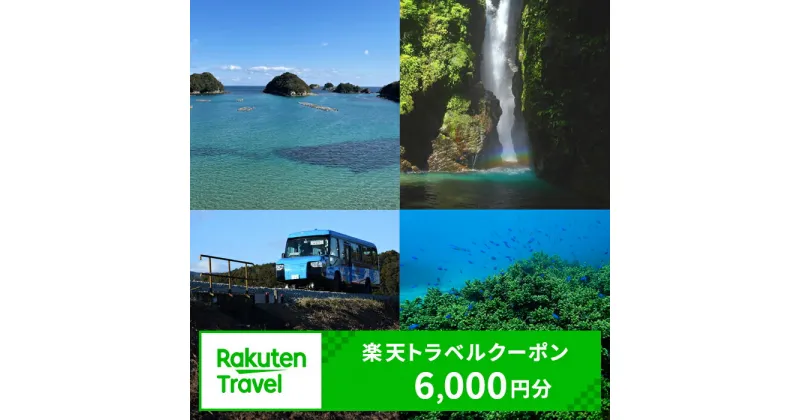 Rakuten Travel

楽天トラベルクーポン
6,000円分